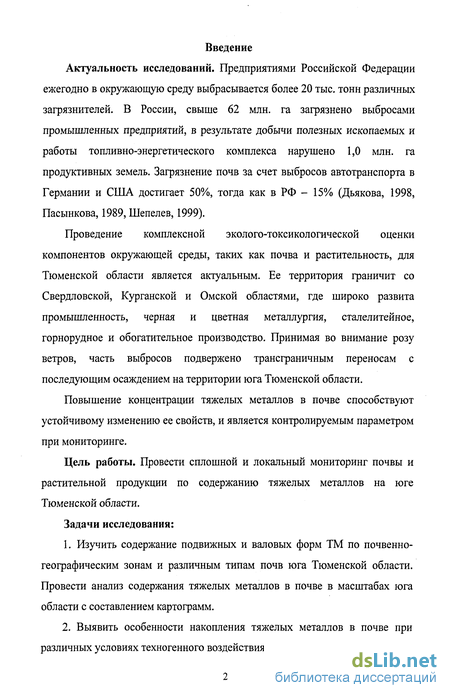 Введение

Актуальность исследований. Предприятиями Российской Федерации ежегодно в окружающую среду выбрасывается более 20 тыс. тонн различных загрязнителей. В России, свыше 62 млн. га загрязнено выбросами промышленных предприятий, в результате добычи полезных ископаемых и работы топливно-энергетического комплекса нарушено 1,0 млн. га продуктивных земель. Загрязнение почв за счет выбросов автотранспорта в Германии и США достигает 50%, тогда как в РФ – 15% (Дьякова, 1998, Пасынкова, 1989, Шепелев, 1999).

Проведение комплексной эколого-токсикологической оценки компонентов окружающей среды, таких как почва и растительность, для Тюменской области является актуальным. Ее территория граничит со Свердловской, Курганской и Омской областями, где широко развита промышленность, черная и цветная металлургия, сталелитейное, горнорудное и обогатительное производство. Принимая во внимание розу ветров, часть выбросов подвержено трансграничным переносам с последующим осаждением на территории юга Тюменской области.

Повышение концентрации тяжелых металлов в почве способствуют устойчивому изменению ее свойств, и является контролируемым параметром при мониторинге.

Цель работы. Провести сплошной и локальный мониторинг почвы и растительной продукции по содержанию тяжелых металлов на юге Тюменской области.

Задачи исследования:

1. Изучить содержание подвижных и валовых форм ТМ по почвенно-географическим зонам и различным типам почв юга Тюменской области. Провести анализ содержания тяжелых металлов в почве в масштабах юга области с составлением картограмм.

2. Выявить особенности накопления тяжелых металлов в почве при различных условиях техногенного воздействия

2

dsLib.net
библиотека диссертаций